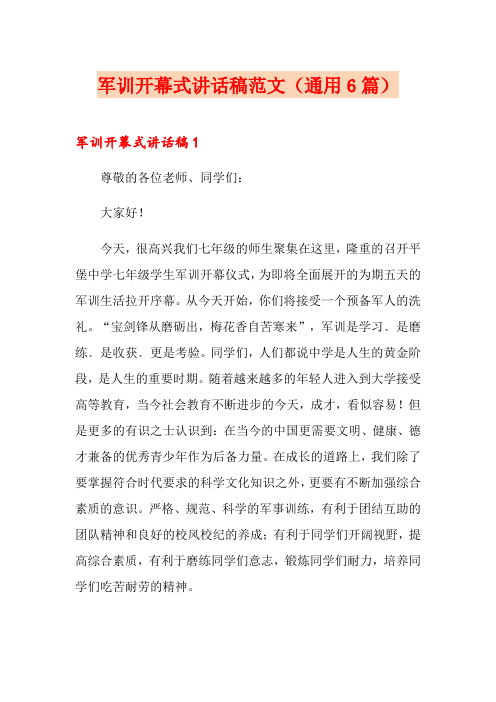 军训开幕式讲话稿范文（通用6篇）

军训开幕式讲话稿1

尊敬的各位老师、同学们：

大家好！

今天，很高兴我们七年级的师生聚集在这里，隆重的召开平堡中学七年级学生军训开幕仪式，为即将全面展开的为期五天的军训生活拉开序幕。从今天开始，你们将接受一个预备军人的洗礼。“宝剑锋从磨砺出，梅花香自苦寒来”，军训是学习、是磨练、是收获、更是考验。同学们，人们都说中学是人生的黄金阶段，是人生的重要时期。随着越来越多的年轻人进入到大学接受高等教育，当今社会教育不断进步的今天，成才，看似容易！但是更多的有识之士认识到：在当今的中国更需要文明、健康、德才兼备的优秀青少年作为后备力量。在成长的道路上，我们除了要掌握符合时代要求的科学文化知识之外，更要有不断加强综合素质的意识。严格、规范、科学的军事训练，有利于团结互助的团队精神和良好的校风校纪的养成；有利于同学们开阔视野，提高综合素质，有利于磨练同学们意志，锻炼同学们耐力，培养同学们吃苦耐劳的精神。